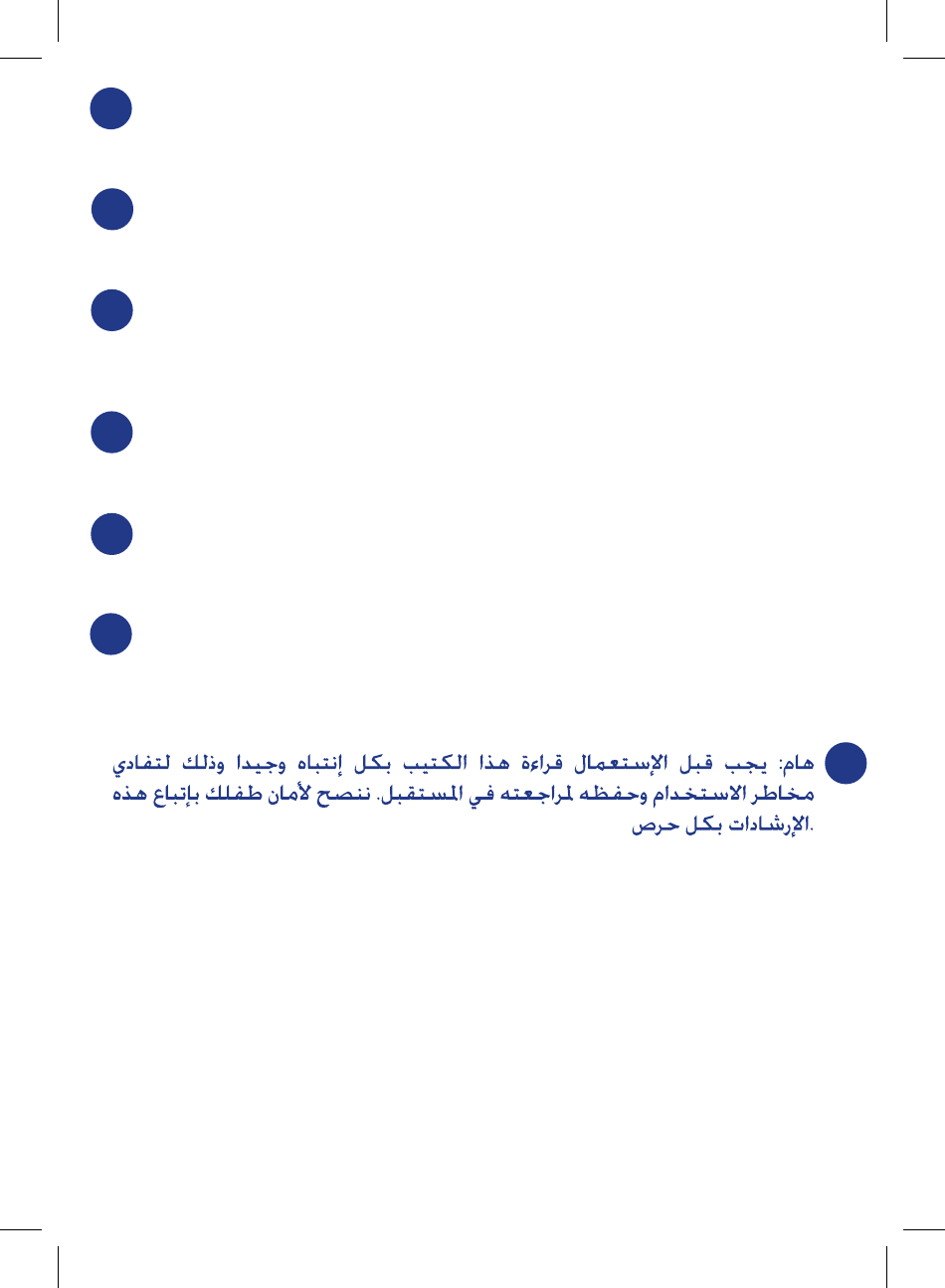 هام: يجب قبل الإستعمال قراءة هذا الكتيب بكل إنتباه وجيدا وذلك لتفادي مخاطر الاستخدام وحفظه لمراجعته في المستقبل. ننصح لأمان طفلك بإتباع هذه الإرشادات بكل حرص.